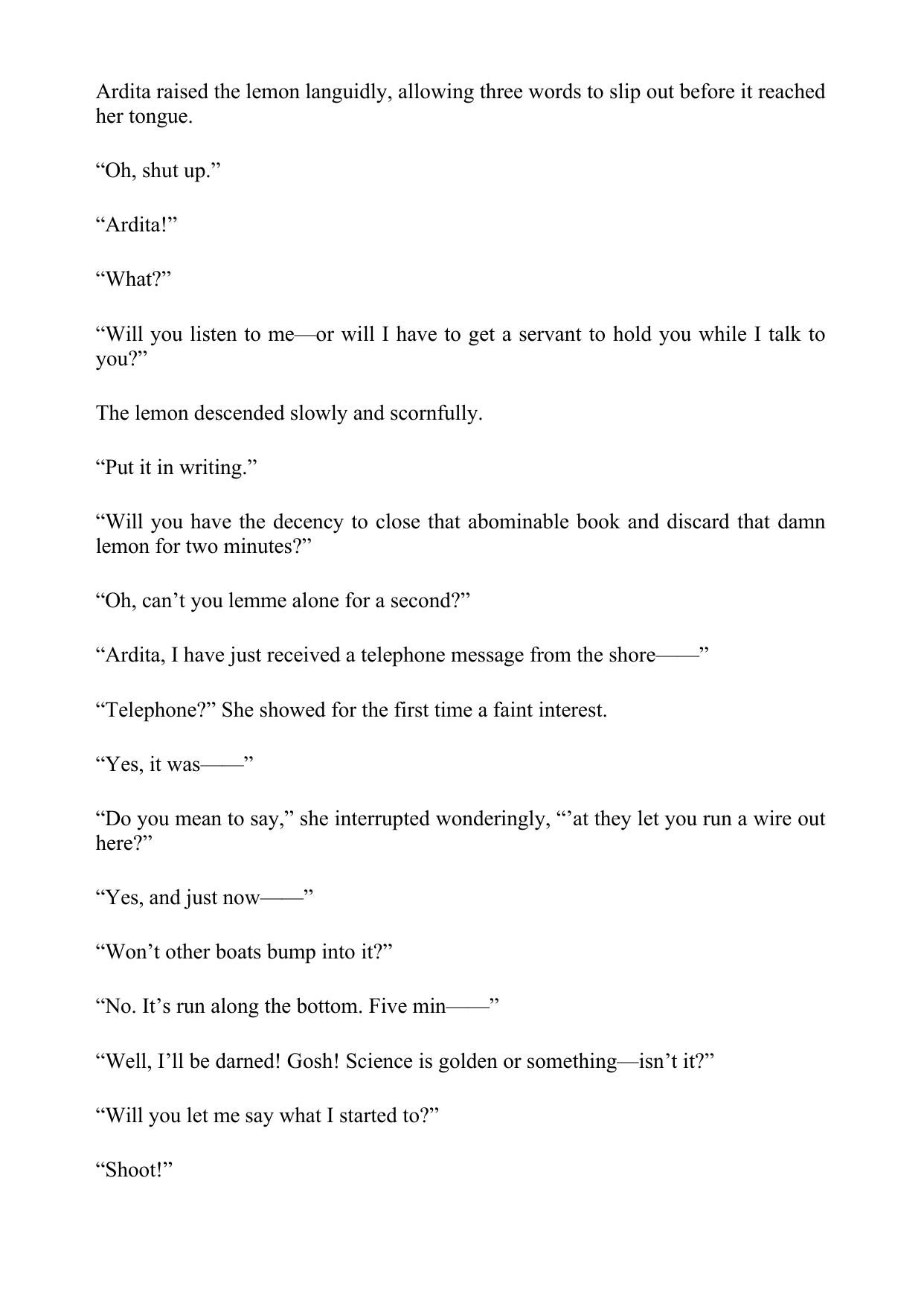 Ardita raised the lemon languidly, allowing three words to slip out before it reached her tongue.

“Oh, shut up.”

“Ardita!”

“What?”

“Will you listen to me—or will I have to get a servant to hold you while I talk to you?”

The lemon descended slowly and scornfully.

“Put it in writing.”

“Will you have the decency to close that abominable book and discard that damn lemon for two minutes?”

“Oh, can’t you lemme alone for a second?”

“Ardita, I have just received a telephone message from the shore——”

“Telephone?” She showed for the first time a faint interest.

“Yes, it was——”

“Do you mean to say,” she interrupted wonderingly, “’at they let you run a wire out here?”

“Yes, and just now——”

“Won’t other boats bump into it?”

“No. It’s run along the bottom. Five min——”

“Well, I’ll be darned! Gosh! Science is golden or something—isn’t it?”

“Will you let me say what I started to?”

“Shoot!”